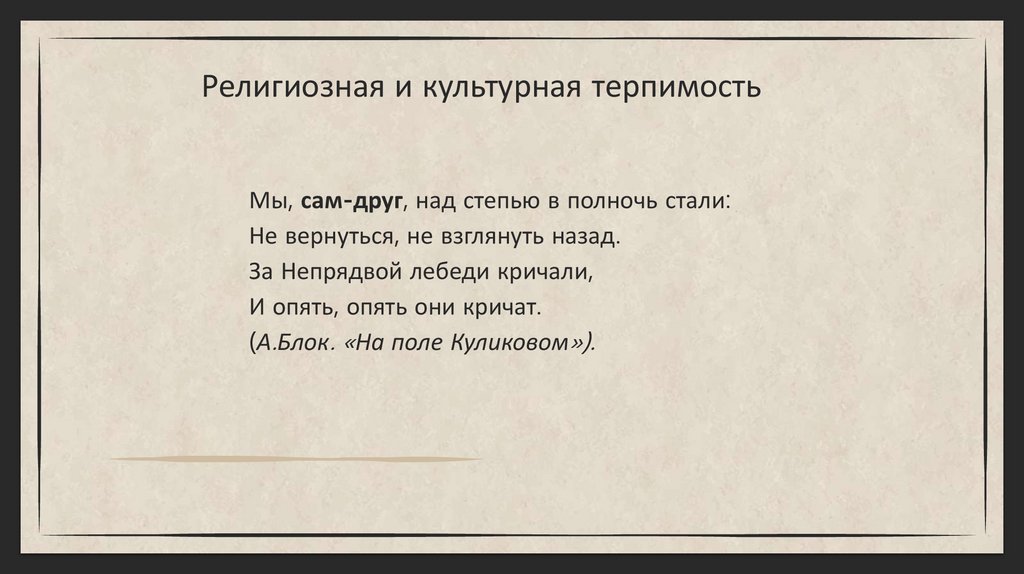 Религиозная и культурная терпимость

Мы, сам-друг, над степью в полночь стали:
Не вернуться, не взглянуть назад.
За Непрядвой лебеди кричали,
И опять, опять они кричат.
(А.Блок. «На поле Куликовом»).